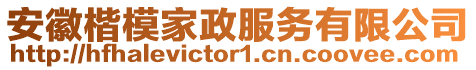 安徽楷模家政服务有限公司
http://hfhalevictor1.cn.coovee.com